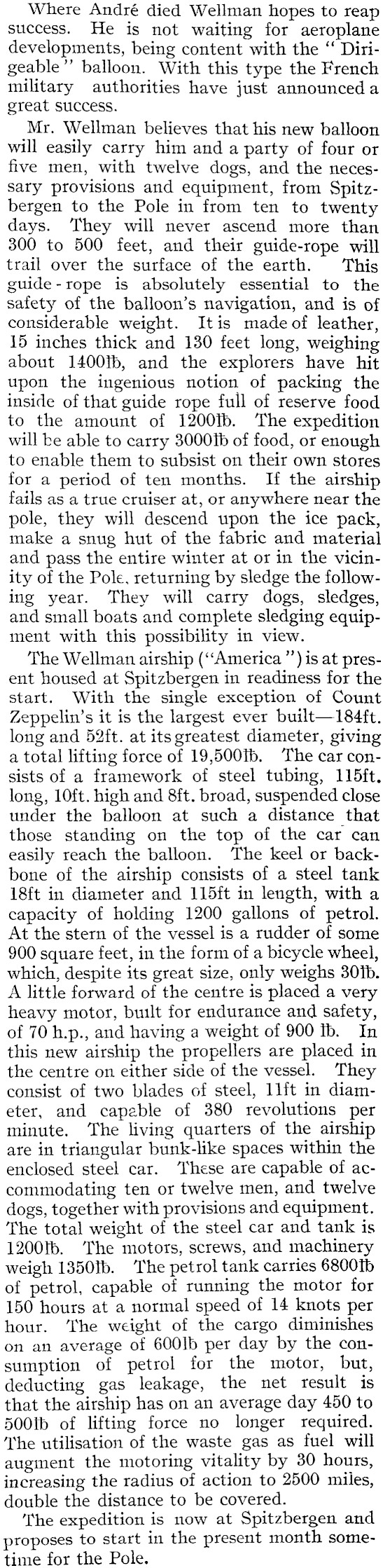 Where André died Wellman hopes to reap success. He is not waiting for aeroplane developments, being content with the "Dirigeable" balloon. With this type the French military authorities have just announced a great success.

Mr. Wellman believes that his new balloon will easily carry him and a party of four or five men, with twelve dogs, and the necessary provisions and equipment, from Spitzbergen to the Pole in from ten to twenty days. They will never ascend more than 300 to 500 feet, and their guide-rope will trail over the surface of the earth. This guide-rope is absolutely essential to the safety of the balloon's navigation, and is of considerable weight. It is made of leather, 15 inches thick and 130 feet long, weighing about 1400lb, and the explorers have hit upon the ingenious notion of packing the inside of that guide rope full of reserve food to the amount of 1200lb. The expedition will be able to carry 3000lb of food, or enough to enable them to subsist on their own stores for a period of ten months. If the airship fails as a true cruiser at, or anywhere near the pole, they will descend upon the ice pack, make a snug hut of the fabric and material and pass the entire winter at or in the vicinity of the Pole, returning by sledge the following year. They will carry dogs, sledges, and small boats and complete sledging equipment with this possibility in view.

The Wellman airship ("America") is at present housed at Spitzbergen in readiness for the start. With the single exception of Count Zeppelin's it is the largest ever built—184ft. long and 52ft. at its greatest diameter, giving a total lifting force of 19,500lb. The car consists of a framework of steel tubing, 115ft. long, 10ft. high and 8ft. broad, suspended close under the balloon at such a distance that those standing on the top of the car can easily reach the balloon. The keel or backbone of the airship consists of a steel tank 18ft in diameter and 115ft in length, with a capacity of holding 1200 gallons of petrol. At the stern of the vessel is a rudder of some 900 square feet, in the form of a bicycle wheel, which, despite its great size, only weighs 30lb. A little forward of the centre is placed a very heavy motor, built for endurance and safety, of 70 h.p., and having a weight of 900 lb. In this new airship the propellers are placed in the centre on either side of the vessel. They consist of two blades of steel, 11ft in diameter, and capable of 380 revolutions per minute. The living quarters of the airship are in triangular bunk-like spaces within the enclosed steel car. These are capable of accommodating ten or twelve men, and twelve dogs, together with provisions and equipment. The total weight of the steel car and tank is 1200lb. The motors, screws, and machinery weigh 1350lb. The petrol tank carries 6800lb of petrol, capable of running the motor for 150 hours at a normal speed of 14 knots per hour. The weight of the cargo diminishes on an average of 600lb per day by the consumption of petrol for the motor, but, deducting gas leakage, the net result is that the airship has on an average day 450 to 500lb of lifting force no longer required. The utilisation of the waste gas as fuel will augment the motoring vitality by 30 hours, increasing the radius of action to 2500 miles, double the distance to be covered.

The expedition is now at Spitzbergen and proposes to start in the present month sometime for the Pole.